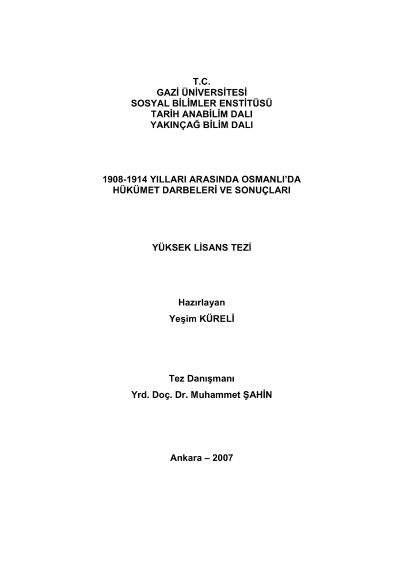 T.C.
GAZİ ÜNİVERSİTESİ
SOSYAL BİLİMLER ENSTİTÜSÜ
TARİH ANABİLİM DALI
YAKINÇAĞ BİLİM DALI

1908-1914 YILLARI ARASINDA OSMANLI'DA
HÜKÜMET DARBELERİ VE SONUÇLARI

YÜKSEK LİSANS TEZİ

Hazırlayan
Yeşim KÜRELİ

Tez Danışmanı
Yrd. Doç. Dr. Muhammet ŞAHİN

Ankara – 2007